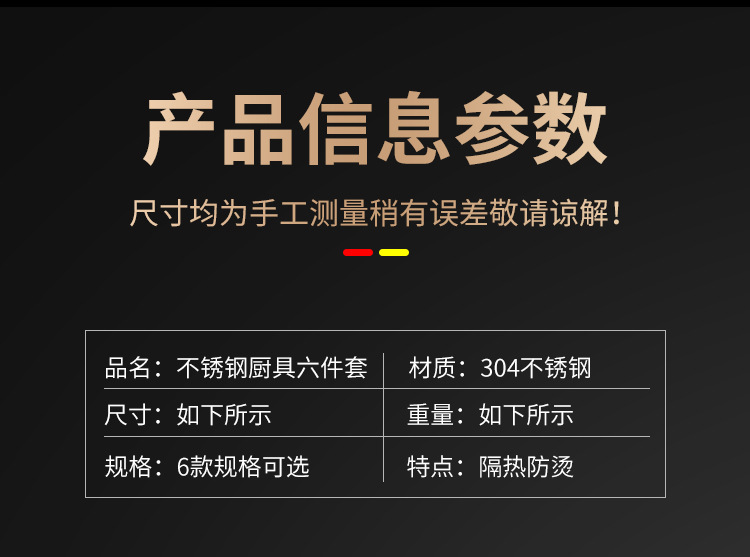 产品信息参数

尺寸均为手工测量稍有误差敬请谅解！

| 品名：不锈钢厨具六件套 | 材质：304不锈钢 |
|---|---|
| 尺寸：如下所示 | 重量：如下所示 |
| 规格：6款规格可选 | 特点：隔热防烫 |